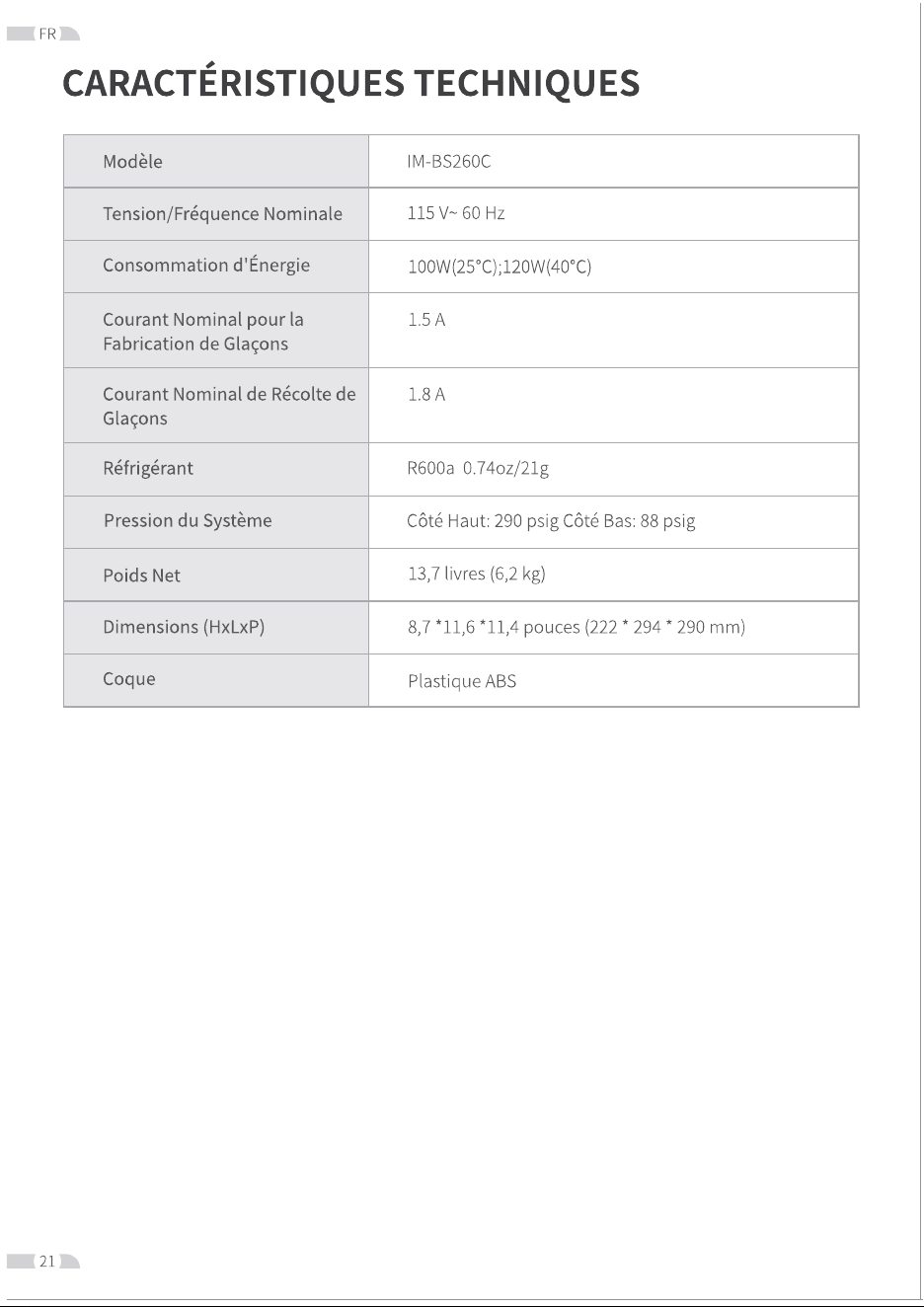 FR

CARACTÉRISTIQUES TECHNIQUES

| Modèle | IM-BS260C |
|---|---|
| Tension/Fréquence Nominale | 115 V~ 60 Hz |
| Consommation d'Énergie | 100W(25°C);120W(40°C) |
| Courant Nominal pour la Fabrication de Glaçons | 1.5 A |
| Courant Nominal de Récolte de Glaçons | 1.8 A |
| Réfrigérant | R600a 0.74oz/21g |
| Pression du Système | Côté Haut: 290 psig Côté Bas: 88 psig |
| Poids Net | 13,7 livres (6,2 kg) |
| Dimensions (HxLxP) | 8,7 *11,6 *11,4 pouces (222 * 294 * 290 mm) |
| Coque | Plastique ABS |

21